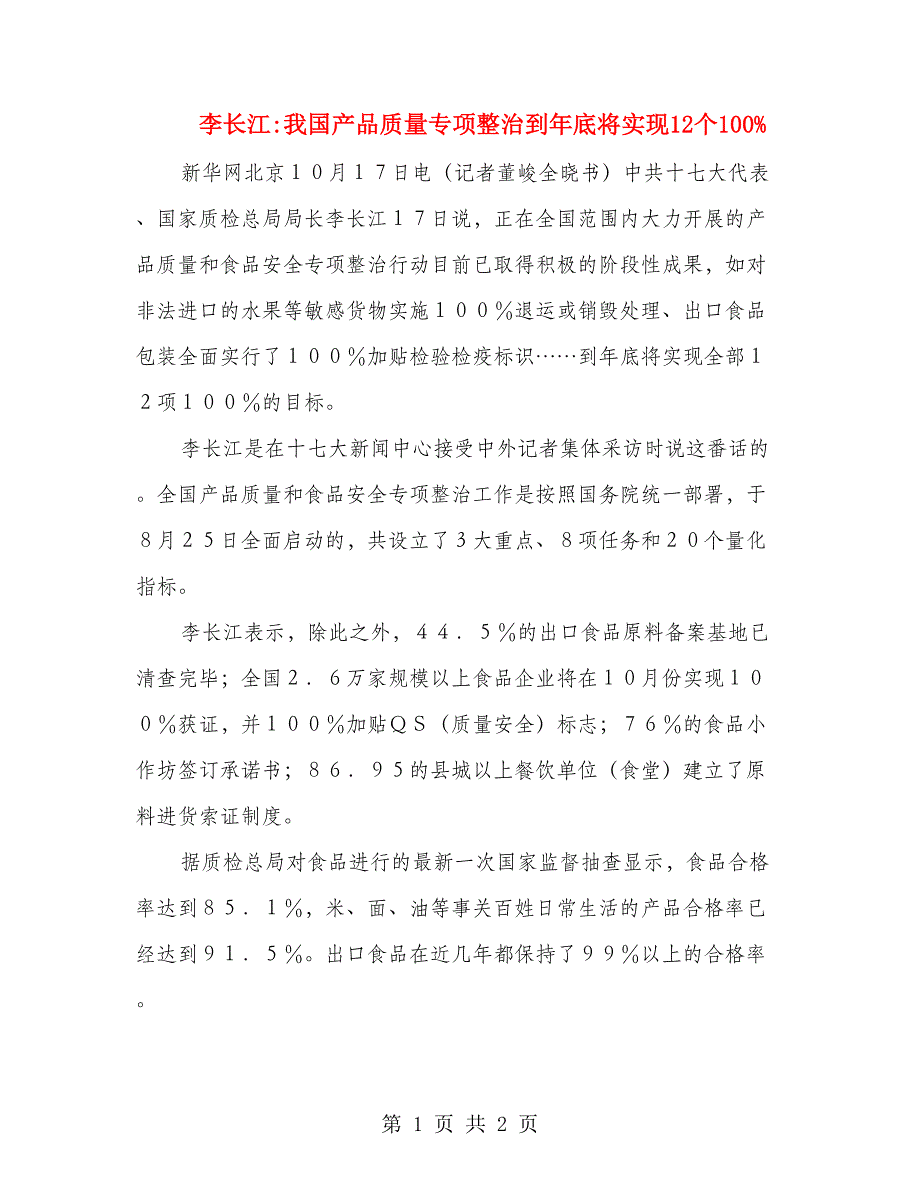 李长江:我国产品质量专项整治到年底将实现12个100%

新华网北京１０月１７日电（记者董峻全晓书）中共十七大代表、国家质检总局局长李长江１７日说，正在全国范围内大力开展的产品质量和食品安全专项整治行动目前已取得积极的阶段性成果，如对非法进口的水果等敏感货物实施１００％退运或销毁处理、出口食品包装全面实行了１００％加贴检验检疫标识……到年底将实现全部１２项１００％的目标。

李长江是在十七大新闻中心接受中外记者集体采访时说这番话的。全国产品质量和食品安全专项整治工作是按照国务院统一部署，于８月２５日全面启动的，共设立了３大重点、８项任务和２０个量化指标。

李长江表示，除此之外，４４．５％的出口食品原料备案基地已清查完毕；全国２．６万家规模以上食品企业将在１０月份实现１００％获证，并１００％加贴ＱＳ（质量安全）标志；７６％的食品小作坊签订承诺书；８６．９５的县城以上餐饮单位（食堂）建立了原料进货索证制度。

据质检总局对食品进行的最新一次国家监督抽查显示，食品合格率达到８５．１％，米、面、油等事关百姓日常生活的产品合格率已经达到９１．５％。出口食品在近几年都保持了９９％以上的合格率。

第 1 页 共 2 页